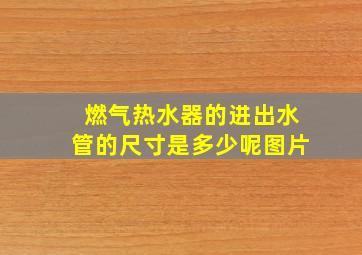 燃气热水器的进出水管的尺寸是多少呢图片